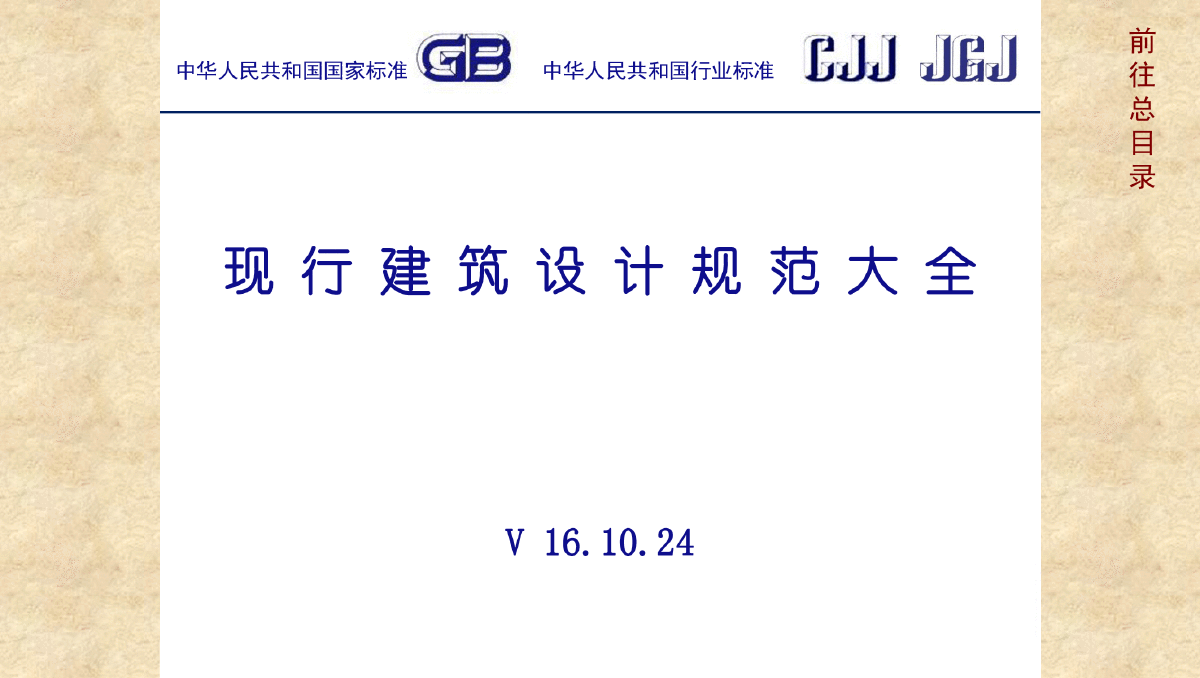 中华人民共和国国家标准 GB 中华人民共和国行业标准 CJJ JGJ

前往总目录

现行建筑设计规范大全

V 16.10.24